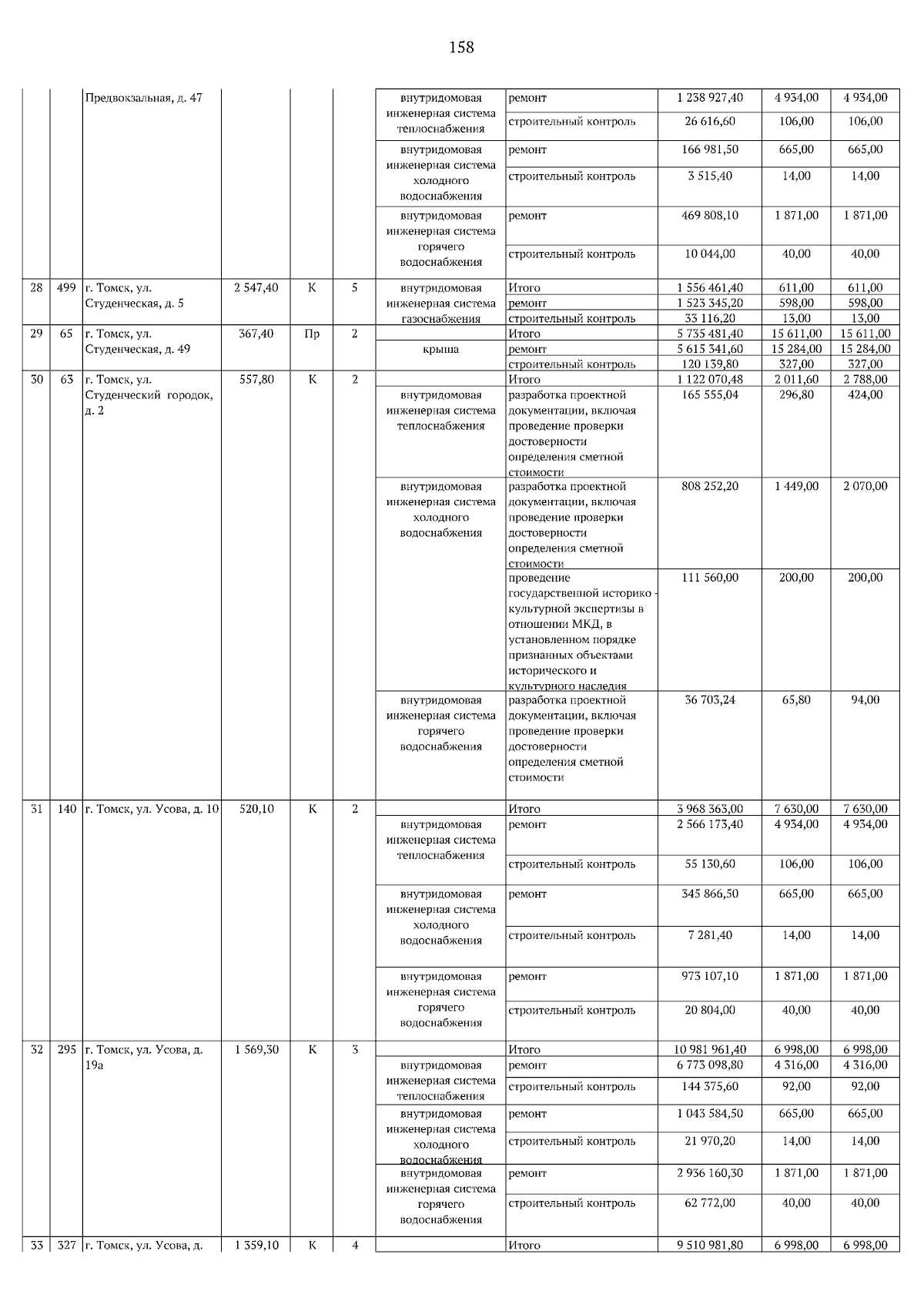 158

|  |  |  |  |  |  |  |  |  |  |  |
|---|---|---|---|---|---|---|---|---|---|---|
|  |  | Предвокзальная, д. 47 |  |  |  | внутридомовая инженерная система теплоснабжения | ремонт | 1 238 927,40 | 4 934,00 | 4 934,00 |
|  |  |  |  |  |  |  | строительный контроль | 26 616,60 | 106,00 | 106,00 |
|  |  |  |  |  |  | внутридомовая инженерная система холодного водоснабжения | ремонт | 166 981,50 | 665,00 | 665,00 |
|  |  |  |  |  |  |  | строительный контроль | 3 515,40 | 14,00 | 14,00 |
|  |  |  |  |  |  | внутридомовая инженерная система горячего водоснабжения | ремонт | 469 808,10 | 1 871,00 | 1 871,00 |
|  |  |  |  |  |  |  | строительный контроль | 10 044,00 | 40,00 | 40,00 |
| 28 | 499 | г. Томск, ул. Студенческая, д. 5 | 2 547,40 | К | 5 | внутридомовая инженерная система газоснабжения | Итого | 1 556 461,40 | 611,00 | 611,00 |
|  |  |  |  |  |  |  | ремонт | 1 523 345,20 | 598,00 | 598,00 |
|  |  |  |  |  |  |  | строительный контроль | 33 116,20 | 13,00 | 13,00 |
| 29 | 65 | г. Томск, ул. Студенческая, д. 49 | 367,40 | Пр | 2 |  | Итого | 5 735 481,40 | 15 611,00 | 15 611,00 |
|  |  |  |  |  |  | крыша | ремонт | 5 615 341,60 | 15 284,00 | 15 284,00 |
|  |  |  |  |  |  |  | строительный контроль | 120 139,80 | 327,00 | 327,00 |
| 30 | 63 | г. Томск, ул. Студенческий городок, д. 2 | 557,80 | К | 2 |  | Итого | 1 122 070,48 | 2 011,60 | 2 788,00 |
|  |  |  |  |  |  | внутридомовая инженерная система теплоснабжения | разработка проектной документации, включая проведение проверки достоверности определения сметной стоимости | 165 555,04 | 296,80 | 424,00 |
|  |  |  |  |  |  | внутридомовая инженерная система холодного водоснабжения | разработка проектной документации, включая проведение проверки достоверности определения сметной стоимости | 808 252,20 | 1 449,00 | 2 070,00 |
|  |  |  |  |  |  |  | проведение государственной историко - культурной экспертизы в отношении МКД, в установленном порядке признанных объектами исторического и культурного наследия | 111 560,00 | 200,00 | 200,00 |
|  |  |  |  |  |  | внутридомовая инженерная система горячего водоснабжения | разработка проектной документации, включая проведение проверки достоверности определения сметной стоимости | 36 703,24 | 65,80 | 94,00 |
| 31 | 140 | г. Томск, ул. Усова, д. 10 | 520,10 | К | 2 |  | Итого | 3 968 363,00 | 7 630,00 | 7 630,00 |
|  |  |  |  |  |  | внутридомовая инженерная система теплоснабжения | ремонт | 2 566 173,40 | 4 934,00 | 4 934,00 |
|  |  |  |  |  |  |  | строительный контроль | 55 130,60 | 106,00 | 106,00 |
|  |  |  |  |  |  | внутридомовая инженерная система холодного водоснабжения | ремонт | 345 866,50 | 665,00 | 665,00 |
|  |  |  |  |  |  |  | строительный контроль | 7 281,40 | 14,00 | 14,00 |
|  |  |  |  |  |  | внутридомовая инженерная система горячего водоснабжения | ремонт | 973 107,10 | 1 871,00 | 1 871,00 |
|  |  |  |  |  |  |  | строительный контроль | 20 804,00 | 40,00 | 40,00 |
| 32 | 295 | г. Томск, ул. Усова, д. 19а | 1 569,30 | К | 3 |  | Итого | 10 981 961,40 | 6 998,00 | 6 998,00 |
|  |  |  |  |  |  | внутридомовая инженерная система теплоснабжения | ремонт | 6 773 098,80 | 4 316,00 | 4 316,00 |
|  |  |  |  |  |  |  | строительный контроль | 144 375,60 | 92,00 | 92,00 |
|  |  |  |  |  |  | внутридомовая инженерная система холодного водоснабжения | ремонт | 1 043 584,50 | 665,00 | 665,00 |
|  |  |  |  |  |  |  | строительный контроль | 21 970,20 | 14,00 | 14,00 |
|  |  |  |  |  |  | внутридомовая инженерная система горячего водоснабжения | ремонт | 2 936 160,30 | 1 871,00 | 1 871,00 |
|  |  |  |  |  |  |  | строительный контроль | 62 772,00 | 40,00 | 40,00 |
| 33 | 327 | г. Томск, ул. Усова, д. | 1 359,10 | К | 4 |  | Итого | 9 510 981,80 | 6 998,00 | 6 998,00 |